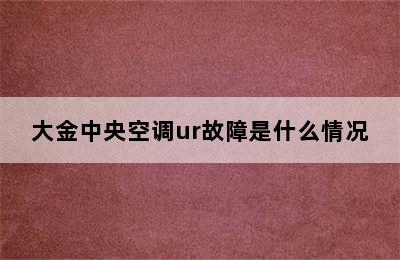 大金中央空调ur故障是什么情况